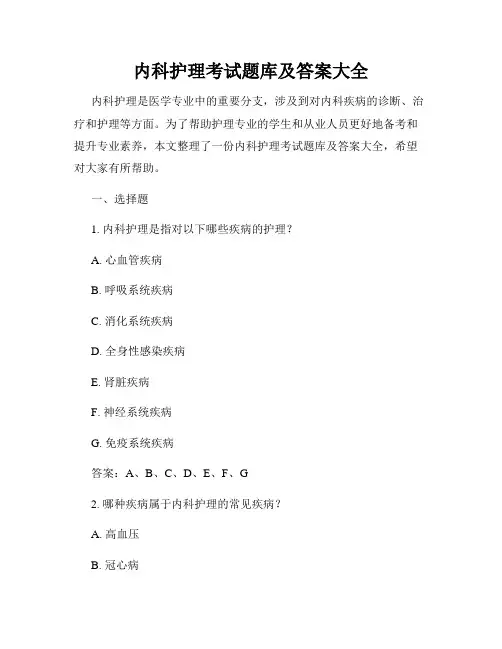 内科护理考试题库及答案大全

内科护理是医学专业中的重要分支，涉及到对内科疾病的诊断、治疗和护理等方面。为了帮助护理专业的学生和从业人员更好地备考和提升专业素养，本文整理了一份内科护理考试题库及答案大全，希望对大家有所帮助。

一、选择题

1. 内科护理是指对以下哪些疾病的护理？

A. 心血管疾病

B. 呼吸系统疾病

C. 消化系统疾病

D. 全身性感染疾病

E. 肾脏疾病

F. 神经系统疾病

G. 免疫系统疾病

答案：A、B、C、D、E、F、G

2. 哪种疾病属于内科护理的常见疾病？

A. 高血压

B. 冠心病